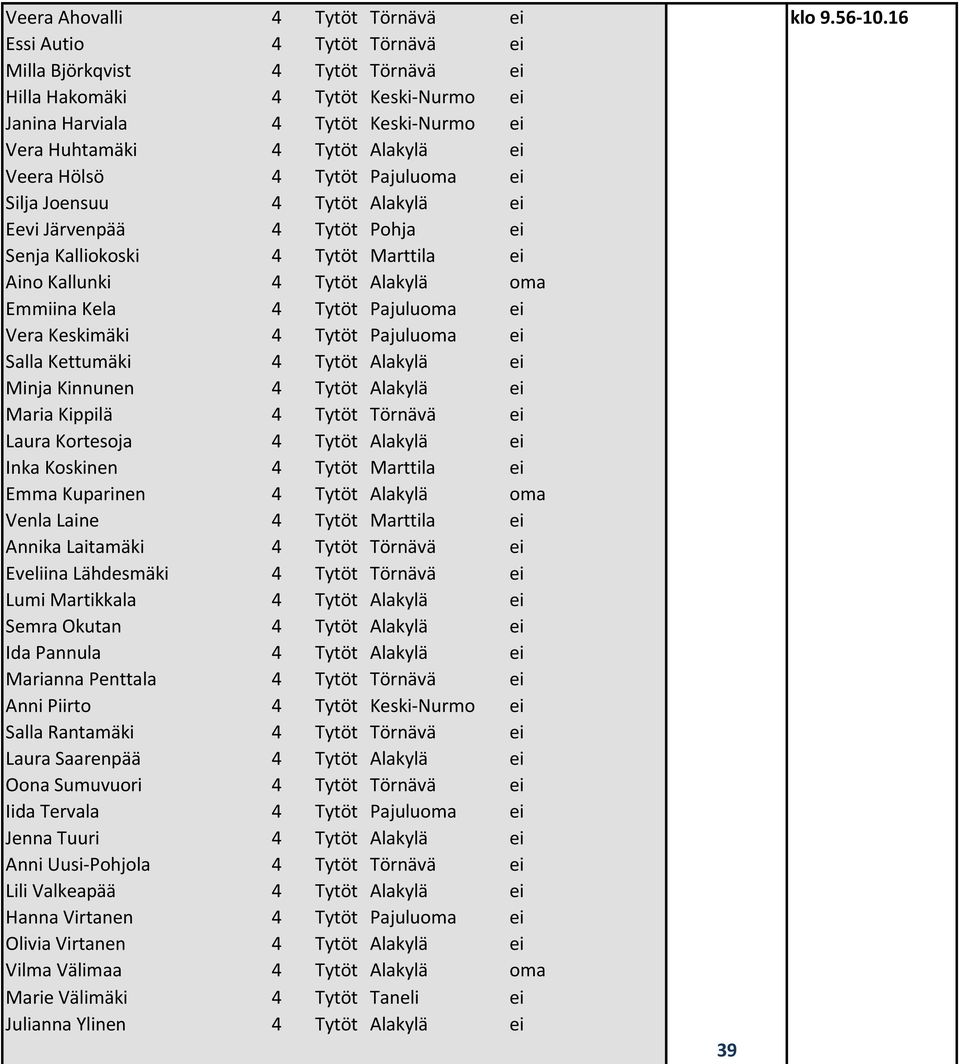 | | | | | | | |
|---|---|---|---|---|---|---|
| Veera Ahovalli | 4 | Tytöt | Törnävä | ei | | klo 9.56-10.16 |
| Essi Autio | 4 | Tytöt | Törnävä | ei | | |
| Milla Björkqvist | 4 | Tytöt | Törnävä | ei | | |
| Hilla Hakomäki | 4 | Tytöt | Keski-Nurmo | ei | | |
| Janina Harviala | 4 | Tytöt | Keski-Nurmo | ei | | |
| Vera Huhtamäki | 4 | Tytöt | Alakylä | ei | | |
| Veera Hölsö | 4 | Tytöt | Pajuluoma | ei | | |
| Silja Joensuu | 4 | Tytöt | Alakylä | ei | | |
| Eevi Järvenpää | 4 | Tytöt | Pohja | ei | | |
| Senja Kalliokoski | 4 | Tytöt | Marttila | ei | | |
| Aino Kallunki | 4 | Tytöt | Alakylä | oma | | |
| Emmiina Kela | 4 | Tytöt | Pajuluoma | ei | | |
| Vera Keskimäki | 4 | Tytöt | Pajuluoma | ei | | |
| Salla Kettumäki | 4 | Tytöt | Alakylä | ei | | |
| Minja Kinnunen | 4 | Tytöt | Alakylä | ei | | |
| Maria Kippilä | 4 | Tytöt | Törnävä | ei | | |
| Laura Kortesoja | 4 | Tytöt | Alakylä | ei | | |
| Inka Koskinen | 4 | Tytöt | Marttila | ei | | |
| Emma Kuparinen | 4 | Tytöt | Alakylä | oma | | |
| Venla Laine | 4 | Tytöt | Marttila | ei | | |
| Annika Laitamäki | 4 | Tytöt | Törnävä | ei | | |
| Eveliina Lähdesmäki | 4 | Tytöt | Törnävä | ei | | |
| Lumi Martikkala | 4 | Tytöt | Alakylä | ei | | |
| Semra Okutan | 4 | Tytöt | Alakylä | ei | | |
| Ida Pannula | 4 | Tytöt | Alakylä | ei | | |
| Marianna Penttala | 4 | Tytöt | Törnävä | ei | | |
| Anni Piirto | 4 | Tytöt | Keski-Nurmo | ei | | |
| Salla Rantamäki | 4 | Tytöt | Törnävä | ei | | |
| Laura Saarenpää | 4 | Tytöt | Alakylä | ei | | |
| Oona Sumuvuori | 4 | Tytöt | Törnävä | ei | | |
| Iida Tervala | 4 | Tytöt | Pajuluoma | ei | | |
| Jenna Tuuri | 4 | Tytöt | Alakylä | ei | | |
| Anni Uusi-Pohjola | 4 | Tytöt | Törnävä | ei | | |
| Lili Valkeapää | 4 | Tytöt | Alakylä | ei | | |
| Hanna Virtanen | 4 | Tytöt | Pajuluoma | ei | | |
| Olivia Virtanen | 4 | Tytöt | Alakylä | ei | | |
| Vilma Välimaa | 4 | Tytöt | Alakylä | oma | | |
| Marie Välimäki | 4 | Tytöt | Taneli | ei | | |
| Julianna Ylinen | 4 | Tytöt | Alakylä | ei | | |
| | | | | | 39 | |